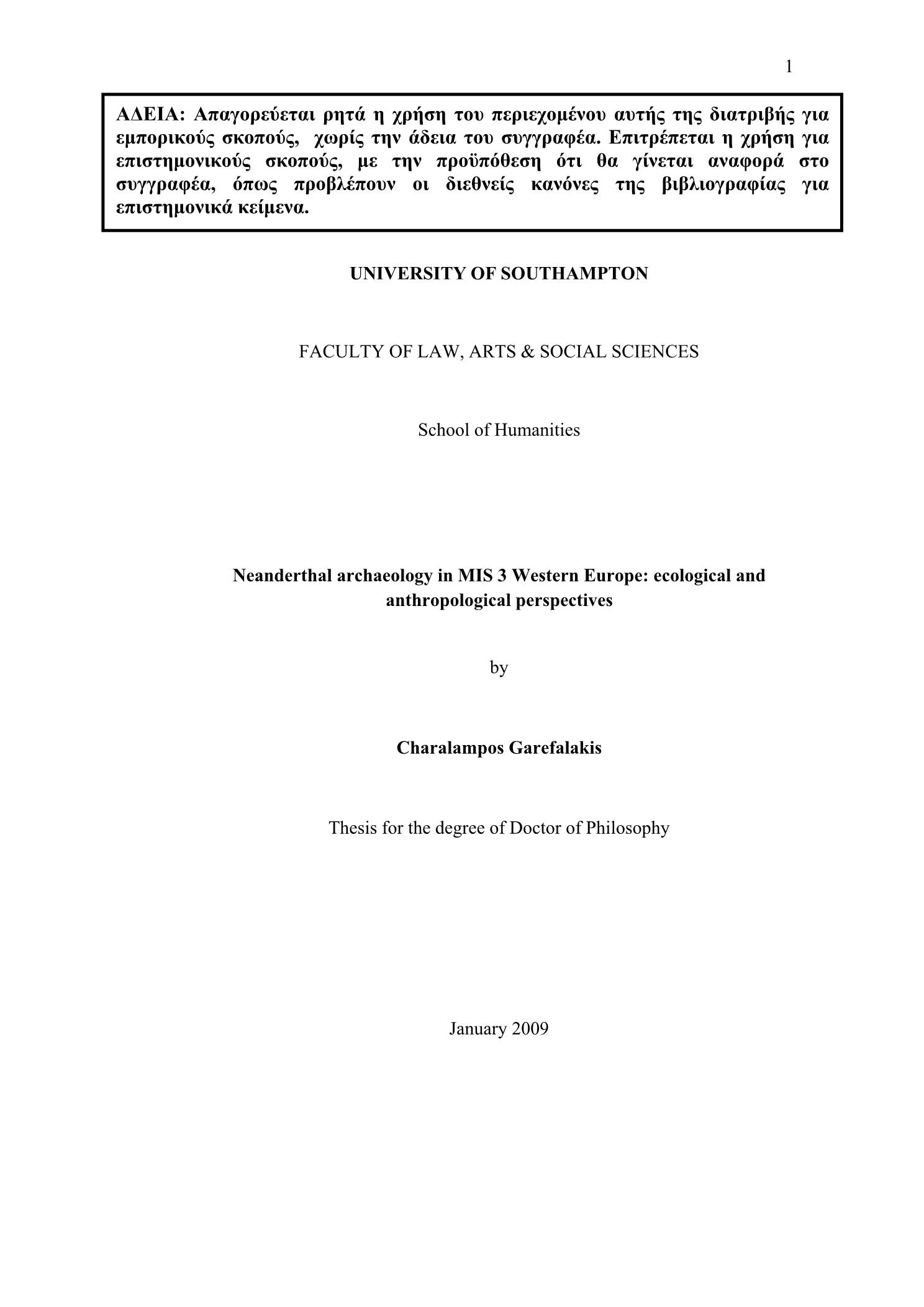 1

ΑΔΕΙΑ: Απαγορεύεται ρητά η χρήση του περιεχομένου αυτής της διατριβής για εμπορικούς σκοπούς, χωρίς την άδεια του συγγραφέα. Επιτρέπεται η χρήση για επιστημονικούς σκοπούς, με την προϋπόθεση ότι θα γίνεται αναφορά στο συγγραφέα, όπως προβλέπουν οι διεθνείς κανόνες της βιβλιογραφίας για επιστημονικά κείμενα.

UNIVERSITY OF SOUTHAMPTON

FACULTY OF LAW, ARTS & SOCIAL SCIENCES

School of Humanities

Neanderthal archaeology in MIS 3 Western Europe: ecological and anthropological perspectives

by

Charalampos Garefalakis

Thesis for the degree of Doctor of Philosophy

January 2009